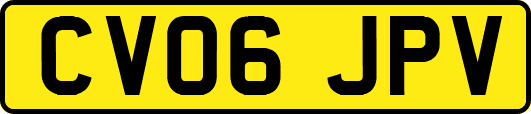 CV06 JPV